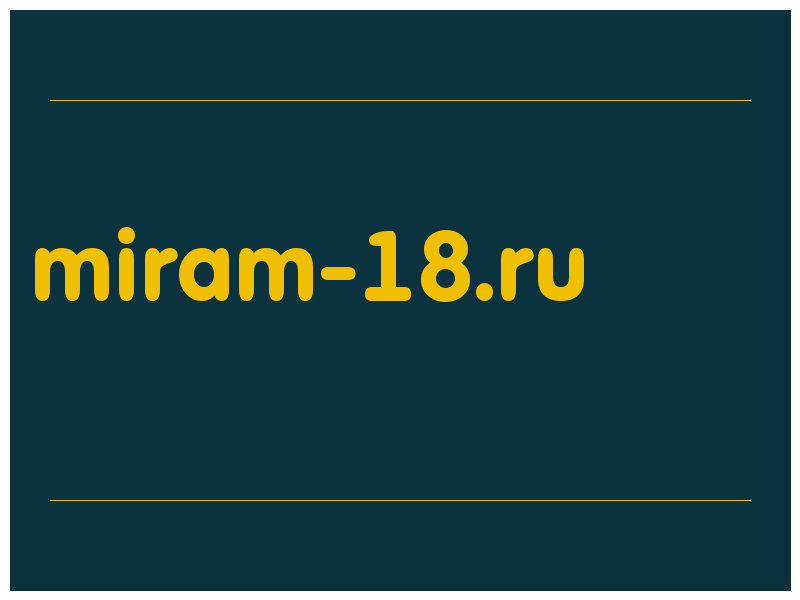 miram-18.ru